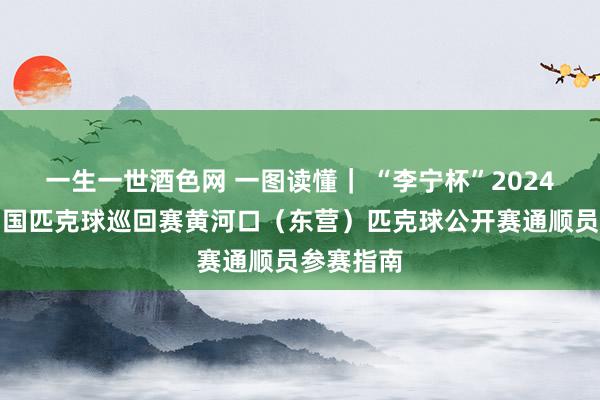 一生一世酒色网 一图读懂｜“李宁杯”2024
国匹克球巡回赛黄河口（东营）匹克球公开赛通顺员
赛通顺员参赛指南